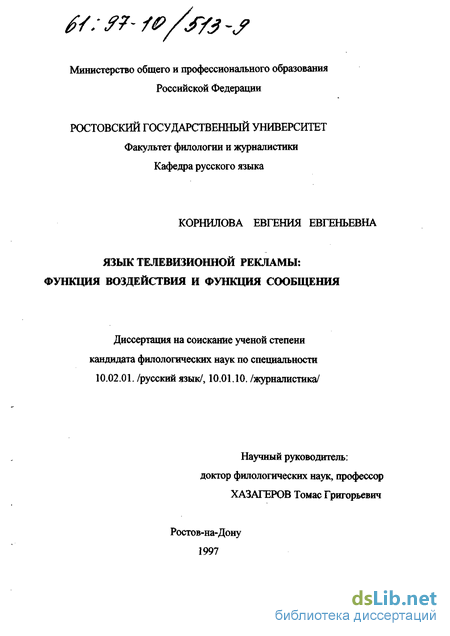 61:97-10/513-9

Министерство общего и профессионального образования
Российской Федерации

РОСТОВСКИЙ ГОСУДАРСТВЕННЫЙ УНИВЕРСИТЕТ
Факультет филологии и журналистики
Кафедра русского языка

КОРНИЛОВА ЕВГЕНИЯ ЕВГЕНЬЕВНА

ЯЗЫК ТЕЛЕВИЗИОННОЙ РЕКЛАМЫ:
ФУНКЦИЯ ВОЗДЕЙСТВИЯ И ФУНКЦИЯ СООБЩЕНИЯ

Диссертация на соискание ученой степени
кандидата филологических наук по специальности
10.02.01. /русский язык/, 10.01.10. /журналистика/

Научный руководитель:
доктор филологических наук, профессор
ХАЗАГЕРОВ Томас Григорьевич

Ростов-на-Дону
1997

dsLib.net
библиотека диссертаций